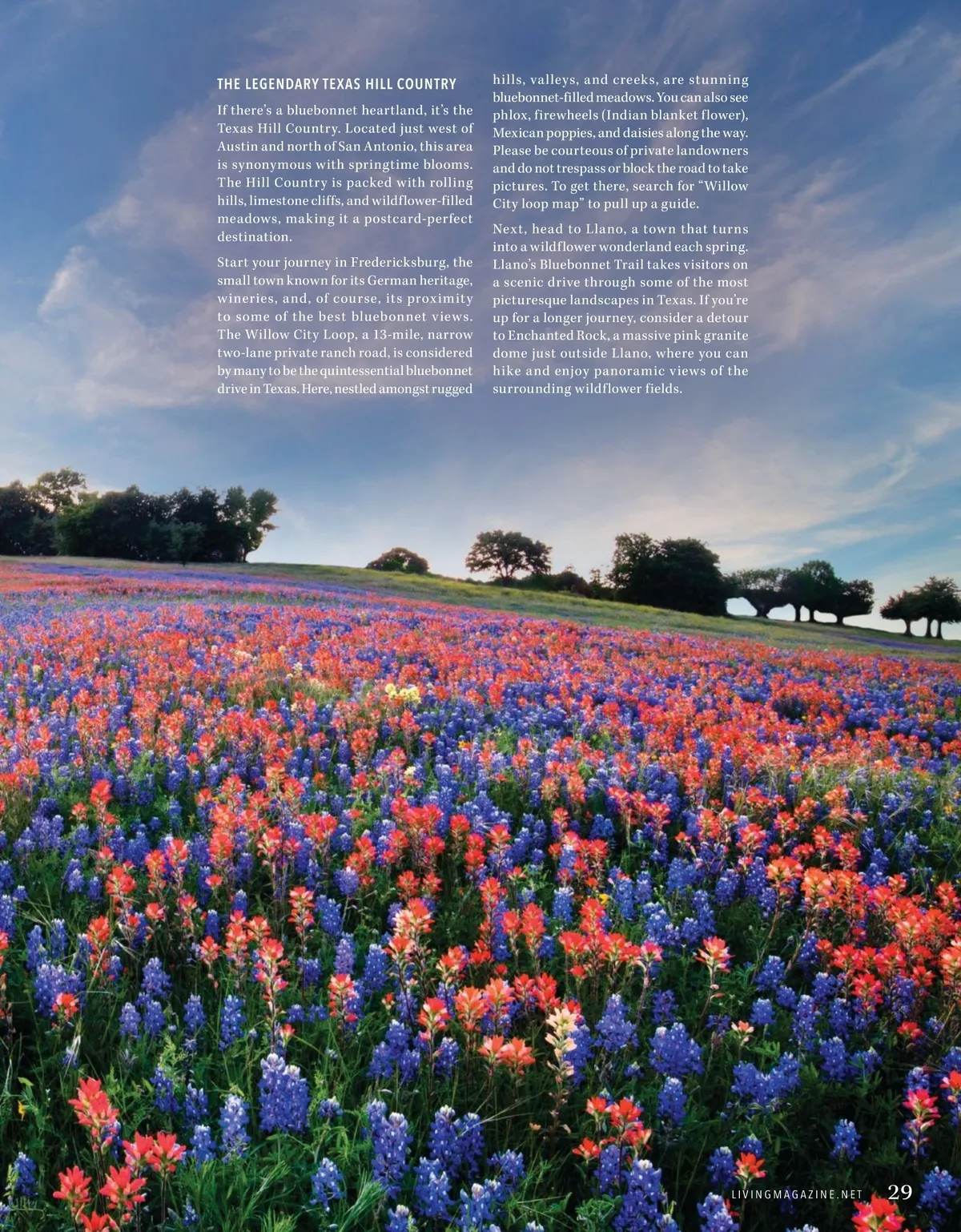 THE LEGENDARY TEXAS HILL COUNTRY

If there's a bluebonnet heartland, it's the Texas Hill Country. Located just west of Austin and north of San Antonio, this area is synonymous with springtime blooms. The Hill Country is packed with rolling hills, limestone cliffs, and wildflower-filled meadows, making it a postcard-perfect destination.

Start your journey in Fredericksburg, the small town known for its German heritage, wineries, and, of course, its proximity to some of the best bluebonnet views. The Willow City Loop, a 13-mile, narrow two-lane private ranch road, is considered by many to be the quintessential bluebonnet drive in Texas. Here, nestled amongst rugged hills, valleys, and creeks, are stunning bluebonnet-filled meadows. You can also see phlox, firewheels (Indian blanket flower), Mexican poppies, and daisies along the way. Please be courteous of private landowners and do not trespass or block the road to take pictures. To get there, search for "Willow City loop map" to pull up a guide.

Next, head to Llano, a town that turns into a wildflower wonderland each spring. Llano's Bluebonnet Trail takes visitors on a scenic drive through some of the most picturesque landscapes in Texas. If you're up for a longer journey, consider a detour to Enchanted Rock, a massive pink granite dome just outside Llano, where you can hike and enjoy panoramic views of the surrounding wildflower fields.

LIVINGMAGAZINE.NET 29